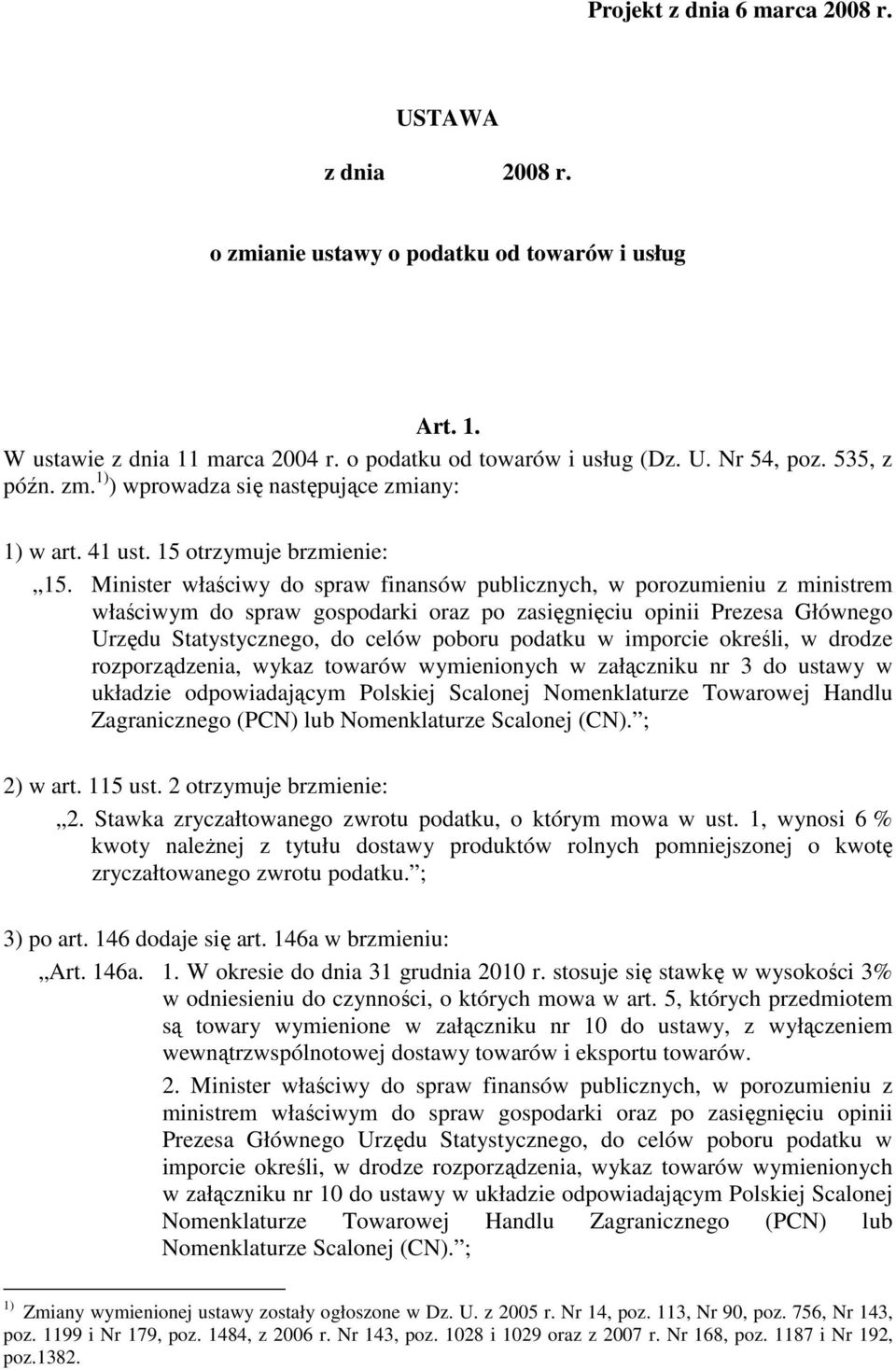 Projekt z dnia 6 marca 2008 r.

USTAWA

z dnia 2008 r.

o zmianie ustawy o podatku od towarów i usług

Art. 1.

W ustawie z dnia 11 marca 2004 r. o podatku od towarów i usług (Dz. U. Nr 54, poz. 535, z późn. zm.$^{1)}$) wprowadza się następujące zmiany:

1) w art. 41 ust. 15 otrzymuje brzmienie:

„15. Minister właściwy do spraw finansów publicznych, w porozumieniu z ministrem właściwym do spraw gospodarki oraz po zasięgnięciu opinii Prezesa Głównego Urzędu Statystycznego, do celów poboru podatku w imporcie określi, w drodze rozporządzenia, wykaz towarów wymienionych w załączniku nr 3 do ustawy w układzie odpowiadającym Polskiej Scalonej Nomenklaturze Towarowej Handlu Zagranicznego (PCN) lub Nomenklaturze Scalonej (CN). ;

2) w art. 115 ust. 2 otrzymuje brzmienie:

„2. Stawka zryczałtowanego zwrotu podatku, o którym mowa w ust. 1, wynosi 6 % kwoty należnej z tytułu dostawy produktów rolnych pomniejszonej o kwotę zryczałtowanego zwrotu podatku. ;

3) po art. 146 dodaje się art. 146a w brzmieniu:

„Art. 146a. 1. W okresie do dnia 31 grudnia 2010 r. stosuje się stawkę w wysokości 3% w odniesieniu do czynności, o których mowa w art. 5, których przedmiotem są towary wymienione w załączniku nr 10 do ustawy, z wyłączeniem wewnątrzwspólnotowej dostawy towarów i eksportu towarów.

2. Minister właściwy do spraw finansów publicznych, w porozumieniu z ministrem właściwym do spraw gospodarki oraz po zasięgnięciu opinii Prezesa Głównego Urzędu Statystycznego, do celów poboru podatku w imporcie określi, w drodze rozporządzenia, wykaz towarów wymienionych w załączniku nr 10 do ustawy w układzie odpowiadającym Polskiej Scalonej Nomenklaturze Towarowej Handlu Zagranicznego (PCN) lub Nomenklaturze Scalonej (CN). ;

$^{1)}$ Zmiany wymienionej ustawy zostały ogłoszone w Dz. U. z 2005 r. Nr 14, poz. 113, Nr 90, poz. 756, Nr 143, poz. 1199 i Nr 179, poz. 1484, z 2006 r. Nr 143, poz. 1028 i 1029 oraz z 2007 r. Nr 168, poz. 1187 i Nr 192, poz.1382.